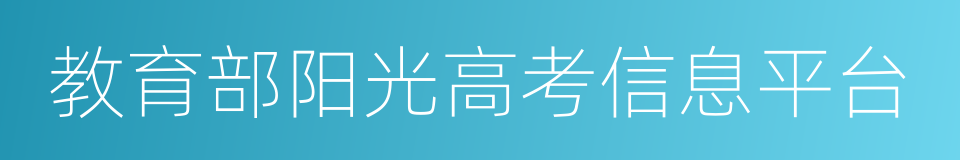 教育部阳光高考信息平台